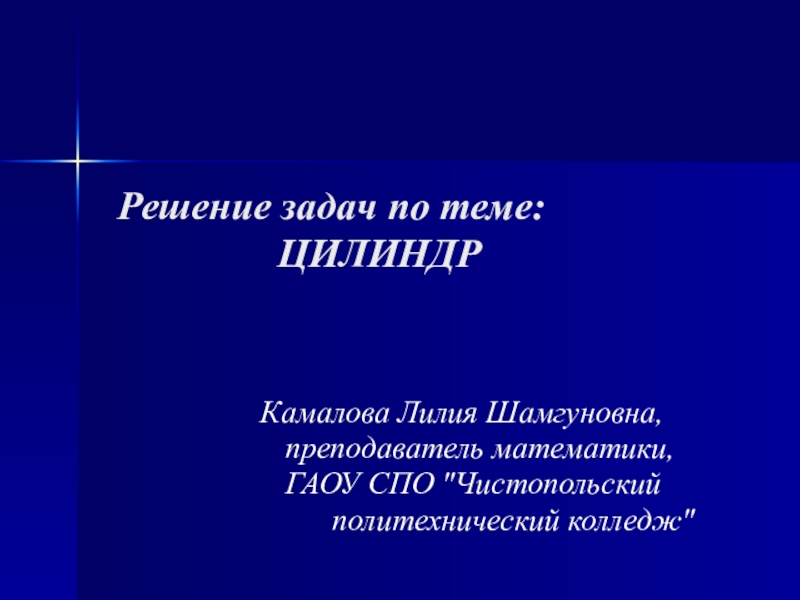 Решение задач по теме:
ЦИЛИНДР

Камалова Лилия Шамгуновна, преподаватель математики, ГАОУ СПО "Чистопольский политехнический колледж"